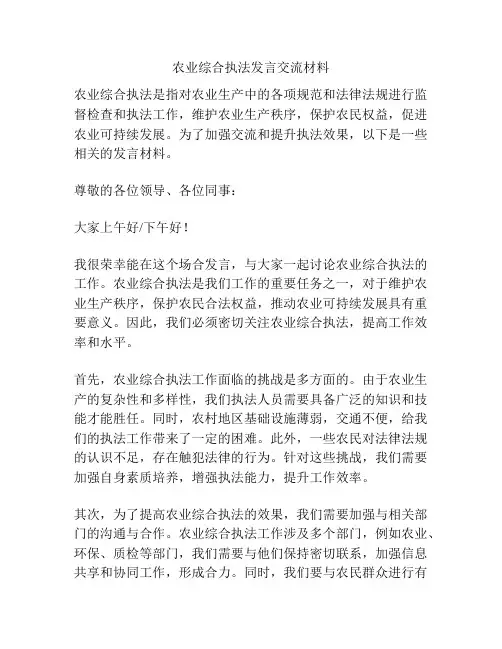 农业综合执法发言交流材料

农业综合执法是指对农业生产中的各项规范和法律法规进行监督检查和执法工作，维护农业生产秩序，保护农民权益，促进农业可持续发展。为了加强交流和提升执法效果，以下是一些相关的发言材料。

尊敬的各位领导、各位同事：

大家上午好/下午好！

我很荣幸能在这个场合发言，与大家一起讨论农业综合执法的工作。农业综合执法是我们工作的重要任务之一，对于维护农业生产秩序，保护农民合法权益，推动农业可持续发展具有重要意义。因此，我们必须密切关注农业综合执法，提高工作效率和水平。

首先，农业综合执法工作面临的挑战是多方面的。由于农业生产的复杂性和多样性，我们执法人员需要具备广泛的知识和技能才能胜任。同时，农村地区基础设施薄弱，交通不便，给我们的执法工作带来了一定的困难。此外，一些农民对法律法规的认识不足，存在触犯法律的行为。针对这些挑战，我们需要加强自身素质培养，增强执法能力，提升工作效率。

其次，为了提高农业综合执法的效果，我们需要加强与相关部门的沟通与合作。农业综合执法工作涉及多个部门，例如农业、环保、质检等部门，我们需要与他们保持密切联系，加强信息共享和协同工作，形成合力。同时，我们要与农民群众进行有